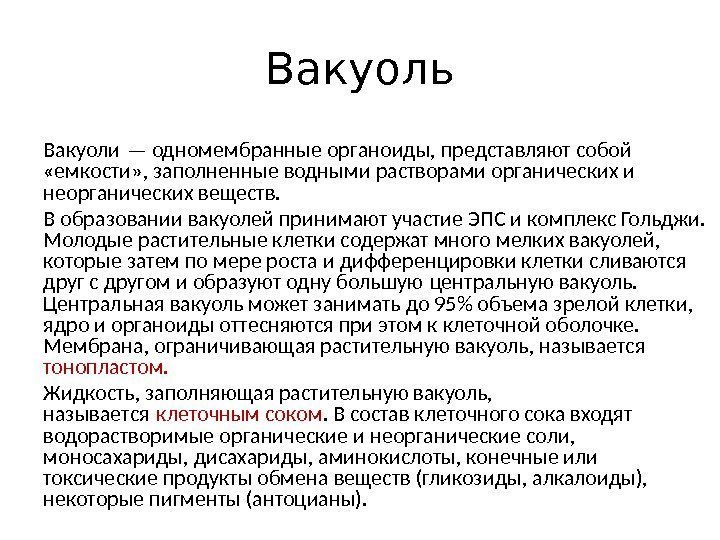 Вакуоль

Вакуоли — одномембранные органоиды, представляют собой «емкости», заполненные водными растворами органических и неорганических веществ.

В образовании вакуолей принимают участие ЭПС и комплекс Гольджи. Молодые растительные клетки содержат много мелких вакуолей, которые затем по мере роста и дифференцировки клетки сливаются друг с другом и образуют одну большую центральную вакуоль. Центральная вакуоль может занимать до 95% объема зрелой клетки, ядро и органоиды оттесняются при этом к клеточной оболочке. Мембрана, ограничивающая растительную вакуоль, называется тонопластом.

Жидкость, заполняющая растительную вакуоль, называется клеточным соком. В состав клеточного сока входят водорастворимые органические и неорганические соли, моносахариды, дисахариды, аминокислоты, конечные или токсические продукты обмена веществ (гликозиды, алкалоиды), некоторые пигменты (антоцианы).